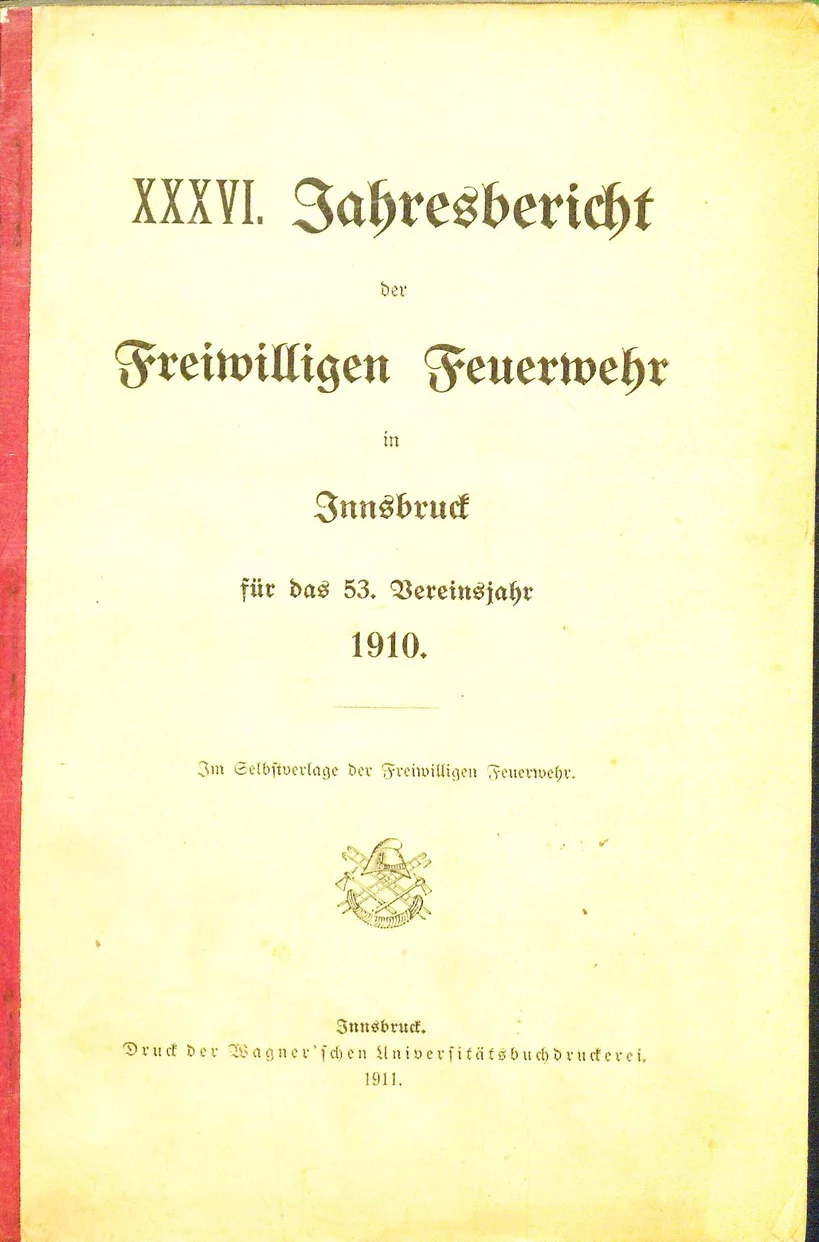 XXXVI. Jahresbericht

der

Freiwilligen Feuerwehr

in

Innsbruck

für das 53. Vereinsjahr

1910.

Im Selbstverlage der Freiwilligen Feuerwehr.

Innsbruck.

Druck der Wagner'schen Universitätsbuchdruckerei.

1911.